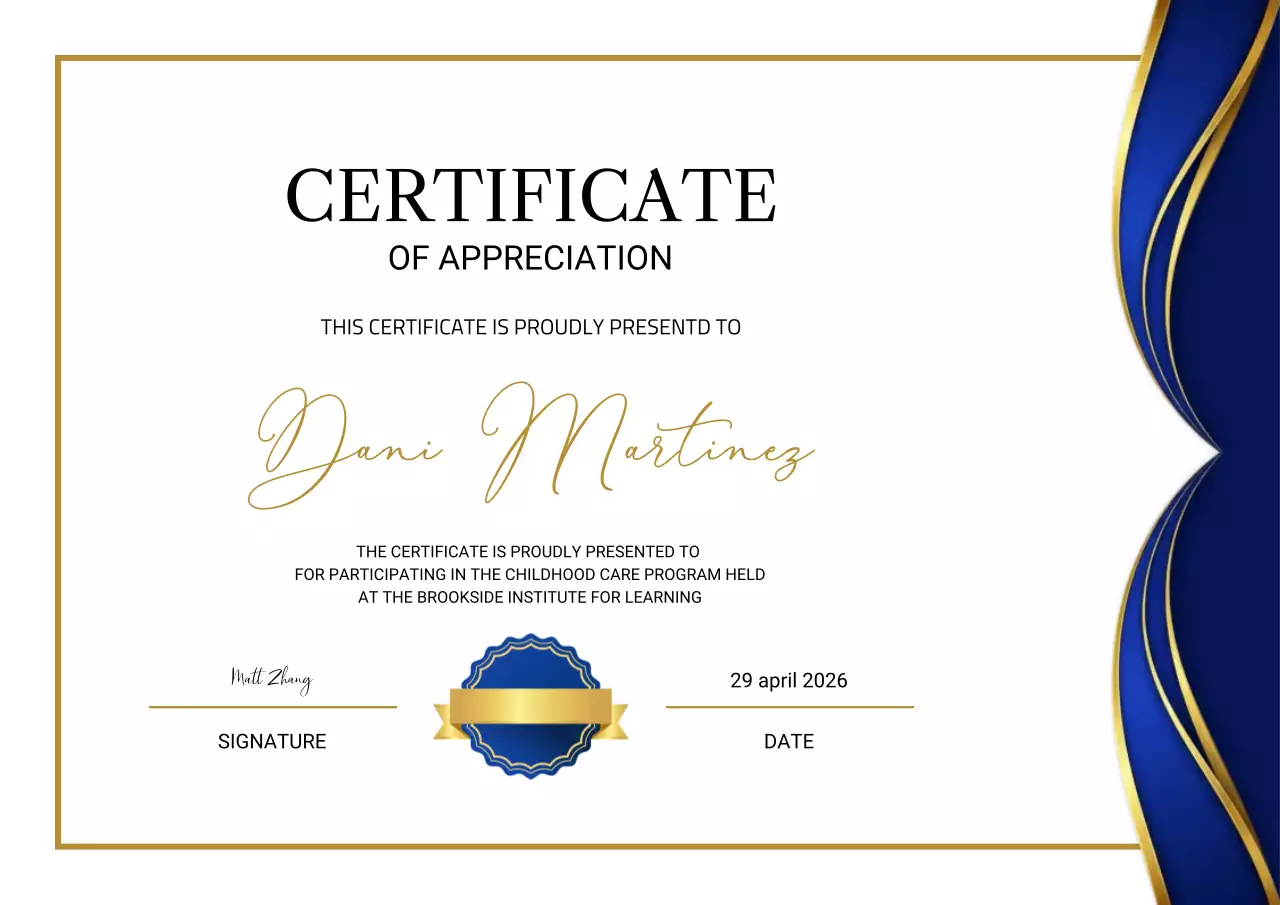 CERTIFICATE
OF APPRECIATION

THIS CERTIFICATE IS PROUDLY PRESENTD TO

Dani Martinez

THE CERTIFICATE IS PROUDLY PRESENTED TO
FOR PARTICIPATING IN THE CHILDHOOD CARE PROGRAM HELD
AT THE BROOKSIDE INSTITUTE FOR LEARNING

Matt Zhang
SIGNATURE

29 april 2026
DATE